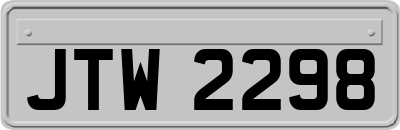 JTW 2298